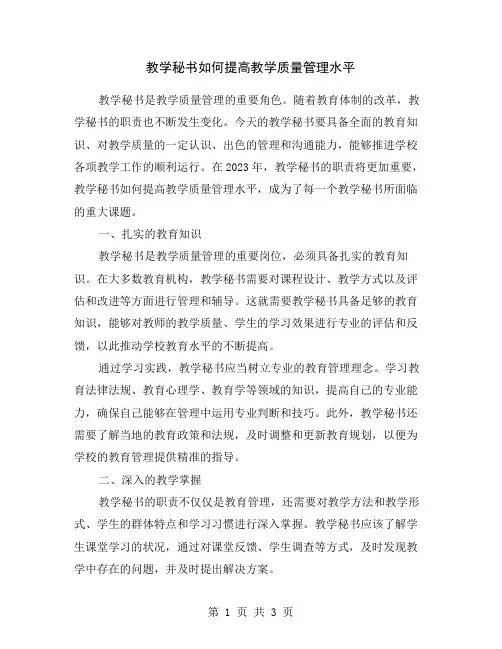 教学秘书如何提高教学质量管理水平

教学秘书是教学质量管理的重要角色。随着教育体制的改革，教学秘书的职责也不断发生变化。今天的教学秘书要具备全面的教育知识、对教学质量的一定认识、出色的管理和沟通能力，能够推进学校各项教学工作的顺利运行。在2023年，教学秘书的职责将更加重要，教学秘书如何提高教学质量管理水平，成为了每一个教学秘书所面临的重大课题。

一、扎实的教育知识

教学秘书是教学质量管理的重要岗位，必须具备扎实的教育知识。在大多数教育机构，教学秘书需要对课程设计、教学方式以及评估和改进等方面进行管理和辅导。这就需要教学秘书具备足够的教育知识，能够对教师的教学质量、学生的学习效果进行专业的评估和反馈，以此推动学校教育水平的不断提高。

通过学习实践，教学秘书应当树立专业的教育管理理念。学习教育法律法规、教育心理学、教育学等领域的知识，提高自己的专业能力，确保自己能够在管理中运用专业判断和技巧。此外，教学秘书还需要了解当地的教育政策和法规，及时调整和更新教育规划，以便为学校的教育管理提供精准的指导。

二、深入的教学掌握

教学秘书的职责不仅仅是教育管理，还需要对教学方法和教学形式、学生的群体特点和学习习惯进行深入掌握。教学秘书应该了解学生课堂学习的状况，通过对课堂反馈、学生调查等方式，及时发现教学中存在的问题，并及时提出解决方案。

第 1 页 共 3 页